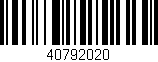 40792020